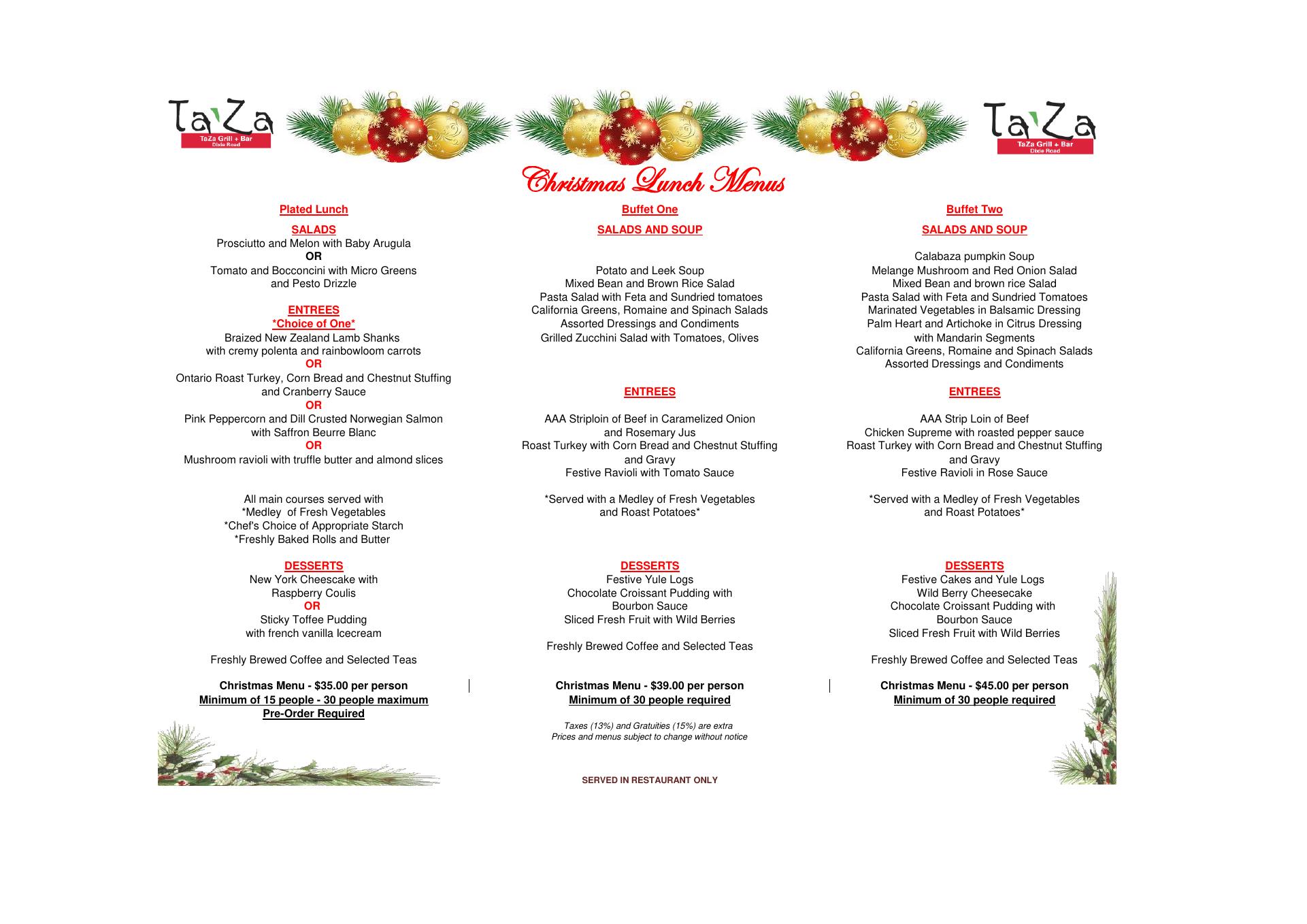 Ta'Za
TaZa Grill + Bar
Dixie Road

Ta'Za
TaZa Grill + Bar
Dixie Road

Christmas Lunch Menus

Plated Lunch

SALADS
Prosciutto and Melon with Baby Arugula
OR
Tomato and Bocconcini with Micro Greens and Pesto Drizzle

ENTREES
*Choice of One*
Braized New Zealand Lamb Shanks with cremy polenta and rainbowloom carrots
OR
Ontario Roast Turkey, Corn Bread and Chestnut Stuffing and Cranberry Sauce
OR
Pink Peppercorn and Dill Crusted Norwegian Salmon with Saffron Beurre Blanc
OR
Mushroom ravioli with truffle butter and almond slices

All main courses served with
*Medley of Fresh Vegetables
*Chef's Choice of Appropriate Starch
*Freshly Baked Rolls and Butter

DESSERTS
New York Cheescake with Raspberry Coulis
OR
Sticky Toffee Pudding with french vanilla Icecream

Freshly Brewed Coffee and Selected Teas

Christmas Menu - $35.00 per person
Minimum of 15 people - 30 people maximum
Pre-Order Required

Buffet One

SALADS AND SOUP

Potato and Leek Soup
Mixed Bean and Brown Rice Salad
Pasta Salad with Feta and Sundried tomatoes
California Greens, Romaine and Spinach Salads
Assorted Dressings and Condiments
Grilled Zucchini Salad with Tomatoes, Olives

ENTREES

AAA Striploin of Beef in Caramelized Onion and Rosemary Jus
Roast Turkey with Corn Bread and Chestnut Stuffing and Gravy
Festive Ravioli with Tomato Sauce

*Served with a Medley of Fresh Vegetables and Roast Potatoes*

DESSERTS
Festive Yule Logs
Chocolate Croissant Pudding with Bourbon Sauce
Sliced Fresh Fruit with Wild Berries

Freshly Brewed Coffee and Selected Teas

Christmas Menu - $39.00 per person
Minimum of 30 people required

Taxes (13%) and Gratuities (15%) are extra
Prices and menus subject to change without notice

SERVED IN RESTAURANT ONLY

Buffet Two

SALADS AND SOUP

Calabaza pumpkin Soup
Melange Mushroom and Red Onion Salad
Mixed Bean and brown rice Salad
Pasta Salad with Feta and Sundried Tomatoes
Marinated Vegetables in Balsamic Dressing
Palm Heart and Artichoke in Citrus Dressing with Mandarin Segments
California Greens, Romaine and Spinach Salads
Assorted Dressings and Condiments

ENTREES

AAA Strip Loin of Beef
Chicken Supreme with roasted pepper sauce
Roast Turkey with Corn Bread and Chestnut Stuffing and Gravy
Festive Ravioli in Rose Sauce

*Served with a Medley of Fresh Vegetables and Roast Potatoes*

DESSERTS
Festive Cakes and Yule Logs
Wild Berry Cheesecake
Chocolate Croissant Pudding with Bourbon Sauce
Sliced Fresh Fruit with Wild Berries

Freshly Brewed Coffee and Selected Teas

Christmas Menu - $45.00 per person
Minimum of 30 people required